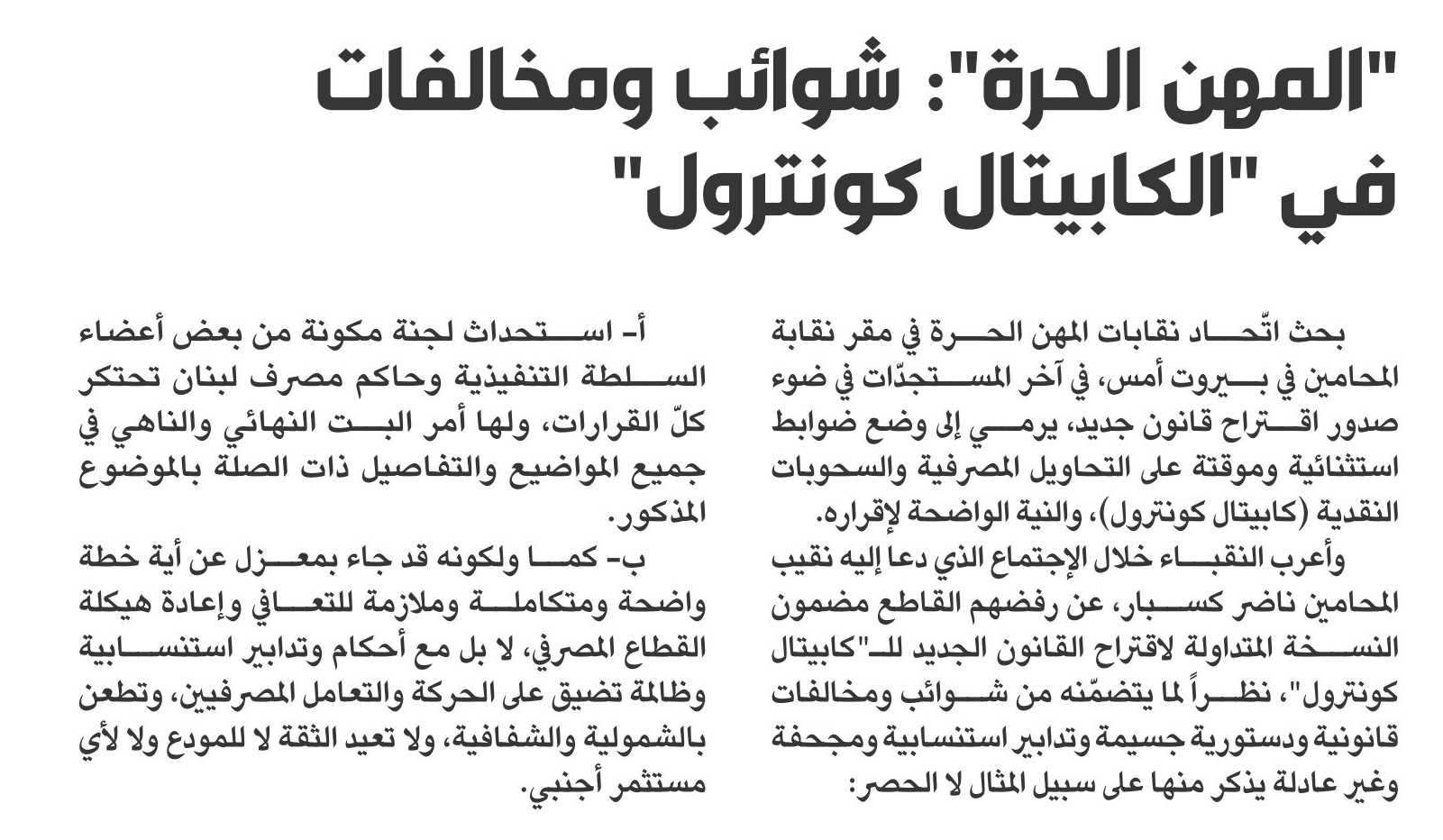 "المهن الحرة": شوائب ومخالفات في "الكابيتال كونترول"

بحث اتّحاد نقابات المهن الحرة في مقر نقابة المحامين في بيروت أمس، في آخر المستجدّات في ضوء صدور اقتراح قانون جديد، يرمي إلى وضع ضوابط استثنائية وموقتة على التحاويل المصرفية والسحوبات النقدية (كابيتال كونترول)، والنية الواضحة لإقراره.

وأعرب النقباء خلال الإجتماع الذي دعا إليه نقيب المحامين ناضر كسبار، عن رفضهم القاطع مضمون النسخة المتداولة لاقتراح القانون الجديد للـ"كابيتال كونترول"، نظراً لما يتضمّنه من شوائب ومخالفات قانونية ودستورية جسيمة وتدابير استنسابية ومجحفة وغير عادلة يذكر منها على سبيل المثال لا الحصر:

أ- استحداث لجنة مكونة من بعض أعضاء السلطة التنفيذية وحاكم مصرف لبنان تحتكر كلّ القرارات، ولها أمر البت النهائي والناهي في جميع المواضيع والتفاصيل ذات الصلة بالموضوع المذكور.

ب- كما ولكونه قد جاء بمعزل عن أية خطة واضحة ومتكاملة وملازمة للتعافي وإعادة هيكلة القطاع المصرفي، لا بل مع أحكام وتدابير استنسابية وظالمة تضيق على الحركة والتعامل المصرفيين، وتطعن بالشمولية والشفافية، ولا تعيد الثقة لا للمودع ولا لأي مستثمر أجنبي.